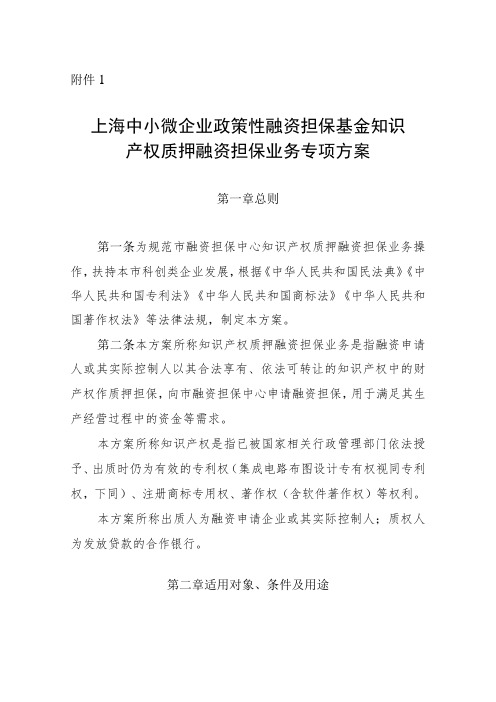 附件 1

上海中小微企业政策性融资担保基金知识产权质押融资担保业务专项方案

第一章总则

第一条为规范市融资担保中心知识产权质押融资担保业务操作，扶持本市科创类企业发展，根据《中华人民共和国民法典》《中华人民共和国专利法》《中华人民共和国商标法》《中华人民共和国著作权法》等法律法规，制定本方案。

第二条本方案所称知识产权质押融资担保业务是指融资申请人或其实际控制人以其合法享有、依法可转让的知识产权中的财产权作质押担保，向市融资担保中心申请融资担保，用于满足其生产经营过程中的资金等需求。

本方案所称知识产权是指已被国家相关行政管理部门依法授予、出质时仍为有效的专利权（集成电路布图设计专有权视同专利权，下同）、注册商标专用权、著作权（含软件著作权）等权利。

本方案所称出质人为融资申请企业或其实际控制人；质权人为发放贷款的合作银行。

第二章适用对象、条件及用途